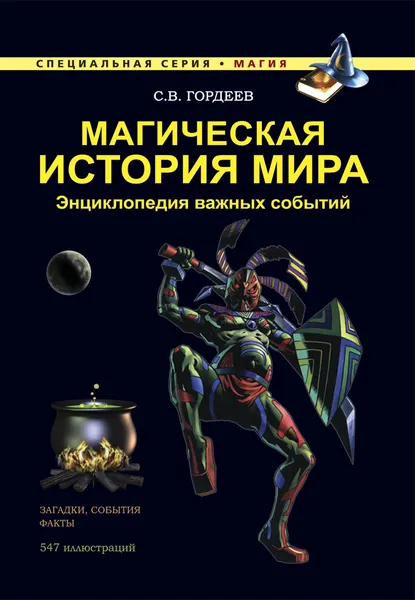 СПЕЦИАЛЬНАЯ СЕРИЯ • МАГИЯ

С.В. ГОРДЕЕВ

МАГИЧЕСКАЯ ИСТОРИЯ МИРА

Энциклопедия важных событий

ЗАГАДКИ, СОБЫТИЯ
ФАКТЫ

547 иллюстраций